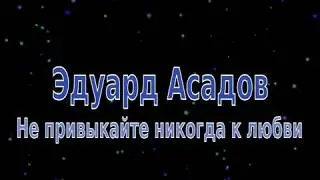 Эдуард Асадов
Не привыкайте никогда к любви